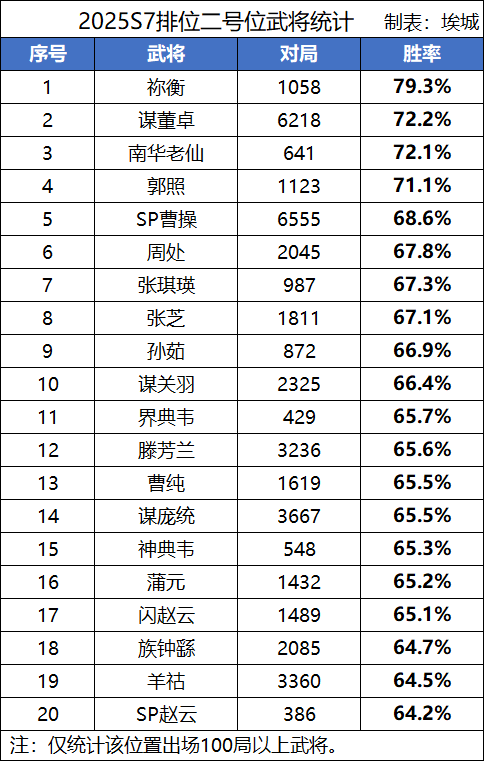 2025S7排位二号位武将统计 制表：埃城

| 序号 | 武将 | 对局 | 胜率 |
|---|---|---|---|
| 1 | 祢衡 | 1058 | 79.3% |
| 2 | 谋董卓 | 6218 | 72.2% |
| 3 | 南华老仙 | 641 | 72.1% |
| 4 | 郭照 | 1123 | 71.1% |
| 5 | SP曹操 | 6555 | 68.6% |
| 6 | 周处 | 2045 | 67.8% |
| 7 | 张琪瑛 | 987 | 67.3% |
| 8 | 张芝 | 1811 | 67.1% |
| 9 | 孙茹 | 872 | 66.9% |
| 10 | 谋关羽 | 2325 | 66.4% |
| 11 | 界典韦 | 429 | 65.7% |
| 12 | 滕芳兰 | 3236 | 65.6% |
| 13 | 曹纯 | 1619 | 65.5% |
| 14 | 谋庞统 | 3667 | 65.5% |
| 15 | 神典韦 | 548 | 65.3% |
| 16 | 蒲元 | 1432 | 65.2% |
| 17 | 闪赵云 | 1489 | 65.1% |
| 18 | 族钟繇 | 2085 | 64.7% |
| 19 | 羊祜 | 3360 | 64.5% |
| 20 | SP赵云 | 386 | 64.2% |

注：仅统计该位置出场100局以上武将。